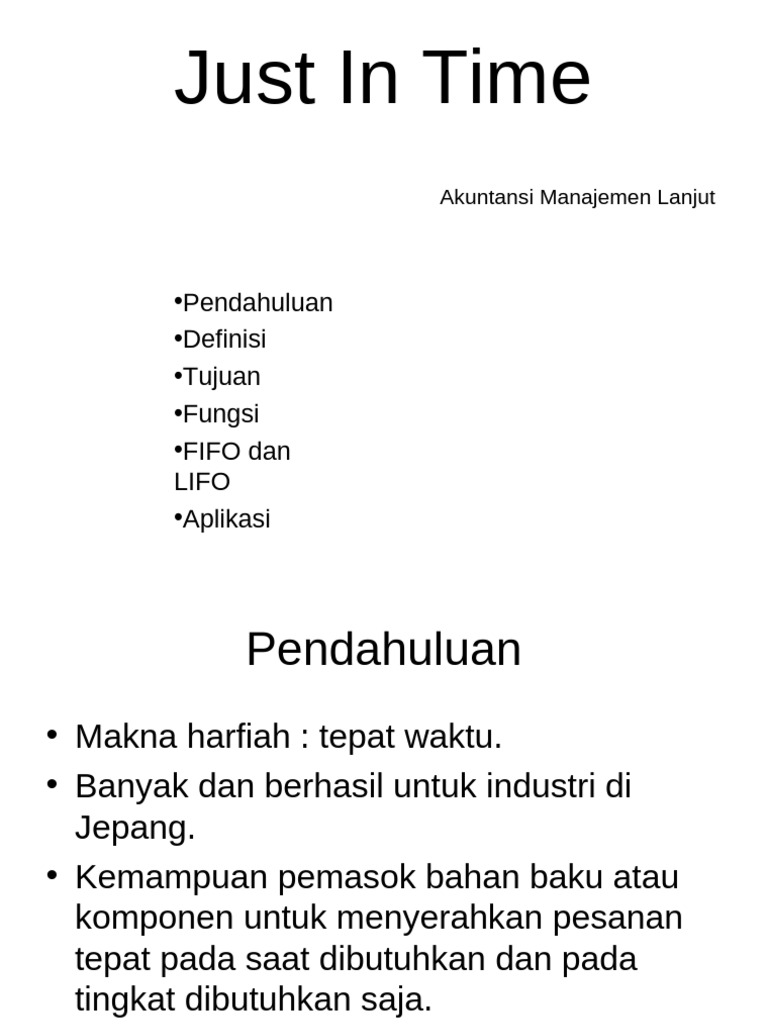 Just In Time

Akuntansi Manajemen Lanjut

• Pendahuluan
• Definisi
• Tujuan
• Fungsi
• FIFO dan LIFO
• Aplikasi

Pendahuluan

• Makna harfiah : tepat waktu.
• Banyak dan berhasil untuk industri di Jepang.
• Kemampuan pemasok bahan baku atau komponen untuk menyerahkan pesanan tepat pada saat dibutuhkan dan pada tingkat dibutuhkan saja.